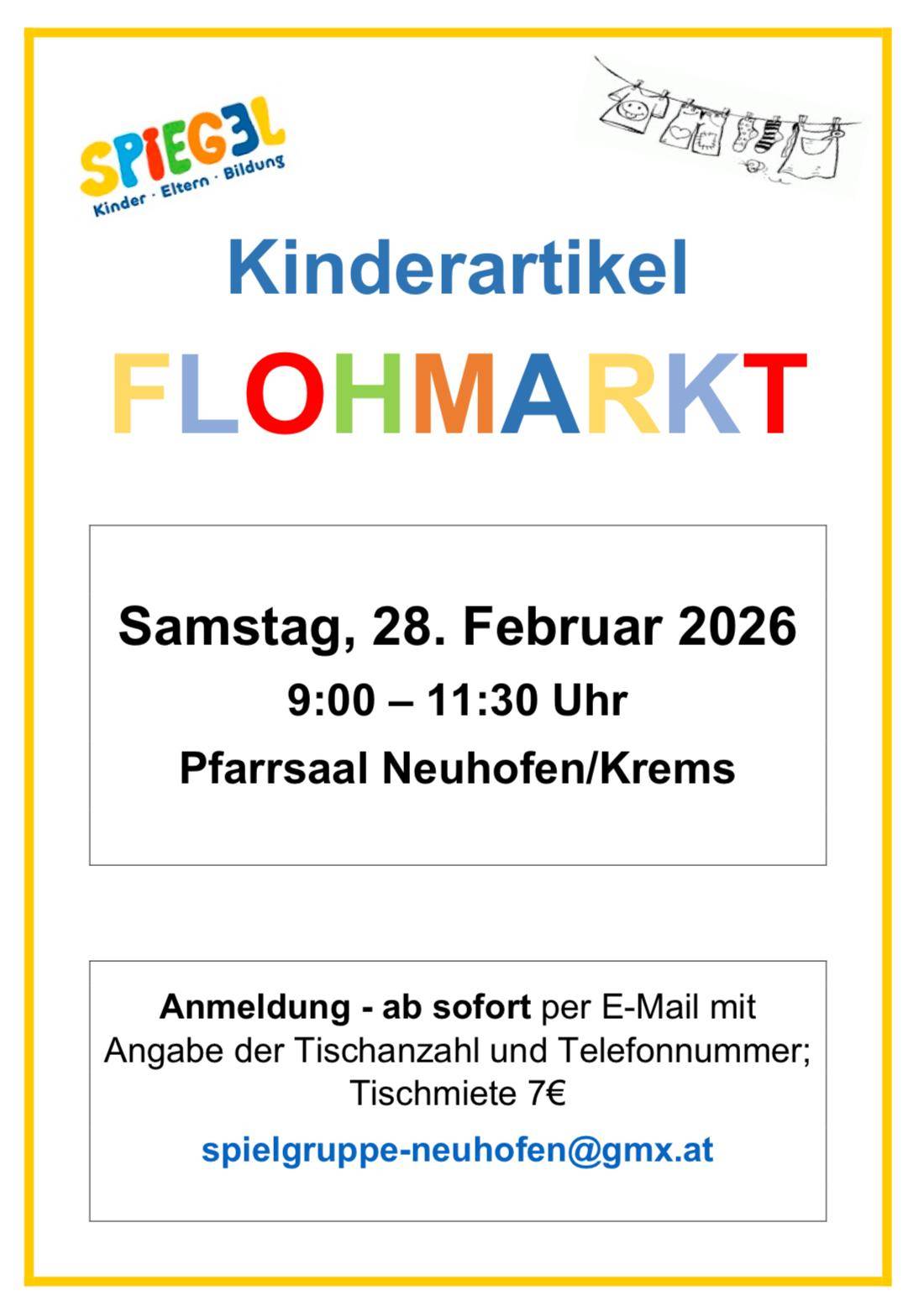 SPIEGEL
Kinder · Eltern · Bildung

Kinderartikel

FLOHMARKT

Samstag, 28. Februar 2026

9:00 – 11:30 Uhr

Pfarrsaal Neuhofen/Krems

Anmeldung - ab sofort per E-Mail mit Angabe der Tischanzahl und Telefonnummer; Tischmiete 7€

spielgruppe-neuhofen@gmx.at